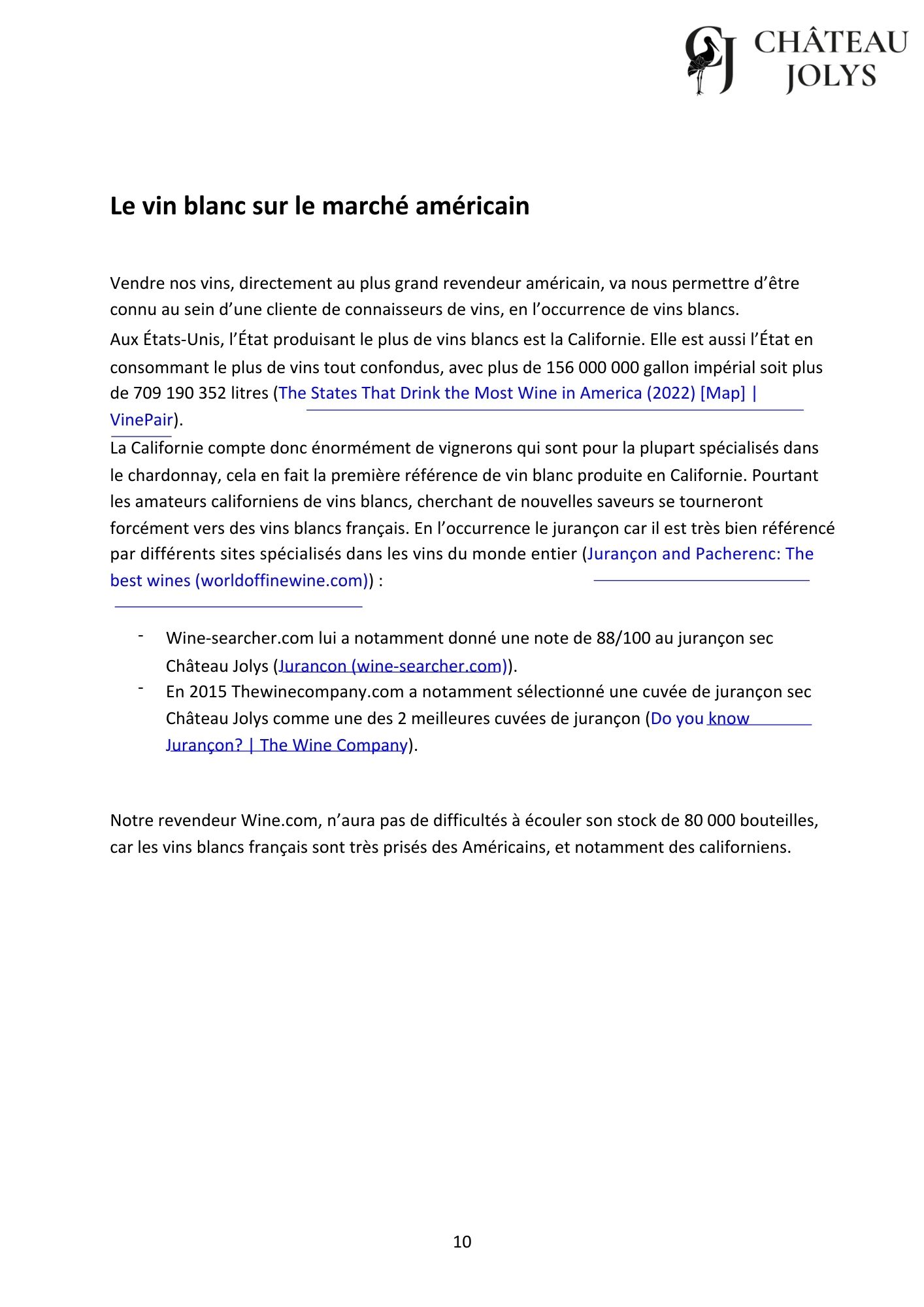 CJ CHÂTEAU JOLYS

Le vin blanc sur le marché américain

Vendre nos vins, directement au plus grand revendeur américain, va nous permettre d'être connu au sein d'une cliente de connaisseurs de vins, en l'occurrence de vins blancs.
Aux États-Unis, l'État produisant le plus de vins blancs est la Californie. Elle est aussi l'État en consommant le plus de vins tout confondus, avec plus de 156 000 000 gallon impérial soit plus de 709 190 352 litres (The States That Drink the Most Wine in America (2022) [Map] | VinePair).
La Californie compte donc énormément de vignerons qui sont pour la plupart spécialisés dans le chardonnay, cela en fait la première référence de vin blanc produite en Californie. Pourtant les amateurs californiens de vins blancs, cherchant de nouvelles saveurs se tourneront forcément vers des vins blancs français. En l'occurrence le jurançon car il est très bien référencé par différents sites spécialisés dans les vins du monde entier (Jurançon and Pacherenc: The best wines (worldoffinewine.com)) :

- Wine-searcher.com lui a notamment donné une note de 88/100 au jurançon sec Château Jolys (Jurancon (wine-searcher.com)).
- En 2015 Thewinecompany.com a notamment sélectionné une cuvée de jurançon sec Château Jolys comme une des 2 meilleures cuvées de jurançon (Do you know Jurançon? | The Wine Company).

Notre revendeur Wine.com, n'aura pas de difficultés à écouler son stock de 80 000 bouteilles, car les vins blancs français sont très prisés des Américains, et notamment des californiens.

10